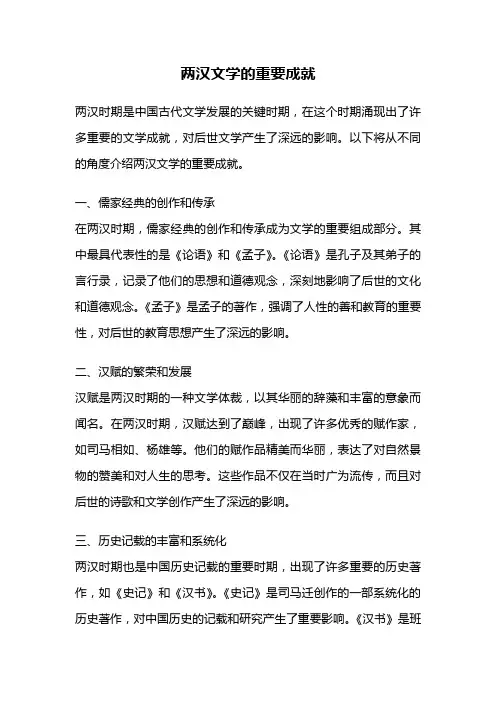 两汉文学的重要成就

两汉时期是中国古代文学发展的关键时期，在这个时期涌现出了许多重要的文学成就，对后世文学产生了深远的影响。以下将从不同的角度介绍两汉文学的重要成就。

一、儒家经典的创作和传承
在两汉时期，儒家经典的创作和传承成为文学的重要组成部分。其中最具代表性的是《论语》和《孟子》。《论语》是孔子及其弟子的言行录，记录了他们的思想和道德观念，深刻地影响了后世的文化和道德观念。《孟子》是孟子的著作，强调了人性的善和教育的重要性，对后世的教育思想产生了深远的影响。

二、汉赋的繁荣和发展
汉赋是两汉时期的一种文学体裁，以其华丽的辞藻和丰富的意象而闻名。在两汉时期，汉赋达到了巅峰，出现了许多优秀的赋作家，如司马相如、杨雄等。他们的赋作品精美而华丽，表达了对自然景物的赞美和对人生的思考。这些作品不仅在当时广为流传，而且对后世的诗歌和文学创作产生了深远的影响。

三、历史记载的丰富和系统化
两汉时期也是中国历史记载的重要时期，出现了许多重要的历史著作，如《史记》和《汉书》。《史记》是司马迁创作的一部系统化的历史著作，对中国历史的记载和研究产生了重要影响。《汉书》是班